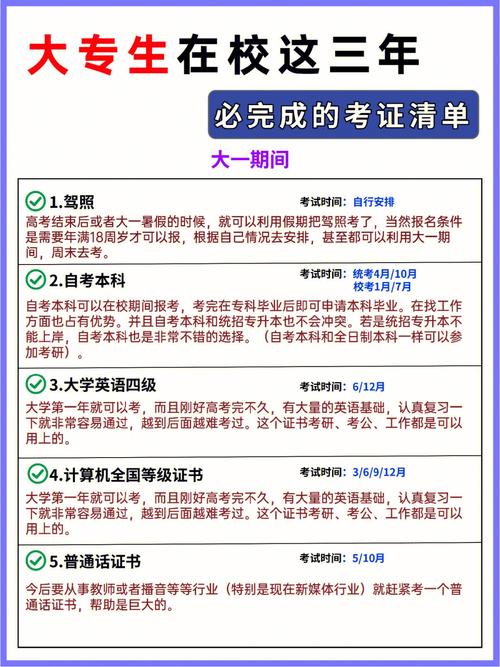 大专生在校这三年

必完成的考证清单

大一期间

1.驾照
考试时间：自行安排
高考结束后或者大一暑假的时候，就可以利用假期把驾照考了，当然报名条件是需要年满18周岁才可以报，根据自己情况去安排，甚至都可以利用大一期间，周末去考。

2.自考本科
考试时间：统考4月/10月
校考1月/7月
自考本科可以在校期间报考，考完在专科毕业后即可申请本科毕业。在找工作方面也占有优势。并且自考本科和统招专升本也不会冲突。若是统招专升本不能上岸，自考本科也是非常不错的选择。（自考本科和全日制本科一样可以参加考研）。

3.大学英语四级
考试时间：6/12月
大学第一年就可以考，而且刚好高考完不久，有大量的英语基础，认真复习一下就非常容易通过，越到后面越难考过。这个证书考研、考公、工作都是可以用上的。

4.计算机全国等级证书
考试时间：3/6/9/12月
大学第一年就可以考，而且刚好高考完不久，有大量的英语基础，认真复习一下就非常容易通过，越到后面越难考过。这个证书考研、考公、工作都是可以用上的。

5.普通话证书
考试时间：5/10月
今后要从事教师或者播音等等行业（特别是现在新媒体行业）就赶紧考一个普通话证书，帮助是巨大的。